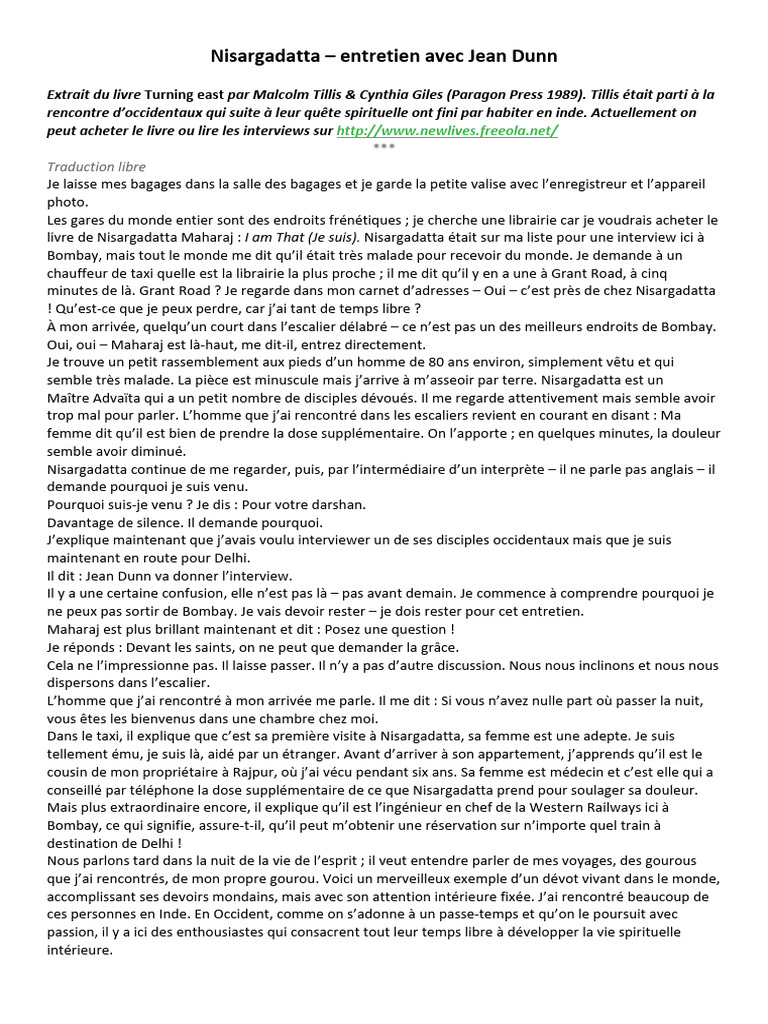 Nisargadatta – entretien avec Jean Dunn

Extrait du livre Turning east par Malcolm Tillis & Cynthia Giles (Paragon Press 1989). Tillis était parti à la rencontre d'occidentaux qui suite à leur quête spirituelle ont fini par habiter en inde. Actuellement on peut acheter le livre ou lire les interviews sur http://www.newlives.freeola.net/

***

Traduction libre
Je laisse mes bagages dans la salle des bagages et je garde la petite valise avec l'enregistreur et l'appareil photo.
Les gares du monde entier sont des endroits frénétiques ; je cherche une librairie car je voudrais acheter le livre de Nisargadatta Maharaj : I am That (Je suis). Nisargadatta était sur ma liste pour une interview ici à Bombay, mais tout le monde me dit qu'il était très malade pour recevoir du monde. Je demande à un chauffeur de taxi quelle est la librairie la plus proche ; il me dit qu'il y en a une à Grant Road, à cinq minutes de là. Grant Road ? Je regarde dans mon carnet d'adresses – Oui – c'est près de chez Nisargadatta ! Qu'est-ce que je peux perdre, car j'ai tant de temps libre ?
À mon arrivée, quelqu'un court dans l'escalier délabré – ce n'est pas un des meilleurs endroits de Bombay. Oui, oui – Maharaj est là-haut, me dit-il, entrez directement.
Je trouve un petit rassemblement aux pieds d'un homme de 80 ans environ, simplement vêtu et qui semble très malade. La pièce est minuscule mais j'arrive à m'asseoir par terre. Nisargadatta est un Maître Advaïta qui a un petit nombre de disciples dévoués. Il me regarde attentivement mais semble avoir trop mal pour parler. L'homme que j'ai rencontré dans les escaliers revient en courant en disant : Ma femme dit qu'il est bien de prendre la dose supplémentaire. On l'apporte ; en quelques minutes, la douleur semble avoir diminué.
Nisargadatta continue de me regarder, puis, par l'intermédiaire d'un interprète – il ne parle pas anglais – il demande pourquoi je suis venu.
Pourquoi suis-je venu ? Je dis : Pour votre darshan.
Davantage de silence. Il demande pourquoi.
J'explique maintenant que j'avais voulu interviewer un de ses disciples occidentaux mais que je suis maintenant en route pour Delhi.
Il dit : Jean Dunn va donner l'interview.
Il y a une certaine confusion, elle n'est pas là – pas avant demain. Je commence à comprendre pourquoi je ne peux pas sortir de Bombay. Je vais devoir rester – je dois rester pour cet entretien.
Maharaj est plus brillant maintenant et dit : Posez une question !
Je réponds : Devant les saints, on ne peut que demander la grâce.
Cela ne l'impressionne pas. Il laisse passer. Il n'y a pas d'autre discussion. Nous nous inclinons et nous nous dispersons dans l'escalier.
L'homme que j'ai rencontré à mon arrivée me parle. Il me dit : Si vous n'avez nulle part où passer la nuit, vous êtes les bienvenus dans une chambre chez moi.
Dans le taxi, il explique que c'est sa première visite à Nisargadatta, sa femme est une adepte. Je suis tellement ému, je suis là, aidé par un étranger. Avant d'arriver à son appartement, j'apprends qu'il est le cousin de mon propriétaire à Rajpur, où j'ai vécu pendant six ans. Sa femme est médecin et c'est elle qui a conseillé par téléphone la dose supplémentaire de ce que Nisargadatta prend pour soulager sa douleur. Mais plus extraordinaire encore, il explique qu'il est l'ingénieur en chef de la Western Railways ici à Bombay, ce qui signifie, assure-t-il, qu'il peut m'obtenir une réservation sur n'importe quel train à destination de Delhi !
Nous parlons tard dans la nuit de la vie de l'esprit ; il veut entendre parler de mes voyages, des gourous que j'ai rencontrés, de mon propre gourou. Voici un merveilleux exemple d'un dévot vivant dans le monde, accomplissant ses devoirs mondains, mais avec son attention intérieure fixée. J'ai rencontré beaucoup de ces personnes en Inde. En Occident, comme on s'adonne à un passe-temps et qu'on le poursuit avec passion, il y a ici des enthousiastes qui consacrent tout leur temps libre à développer la vie spirituelle intérieure.